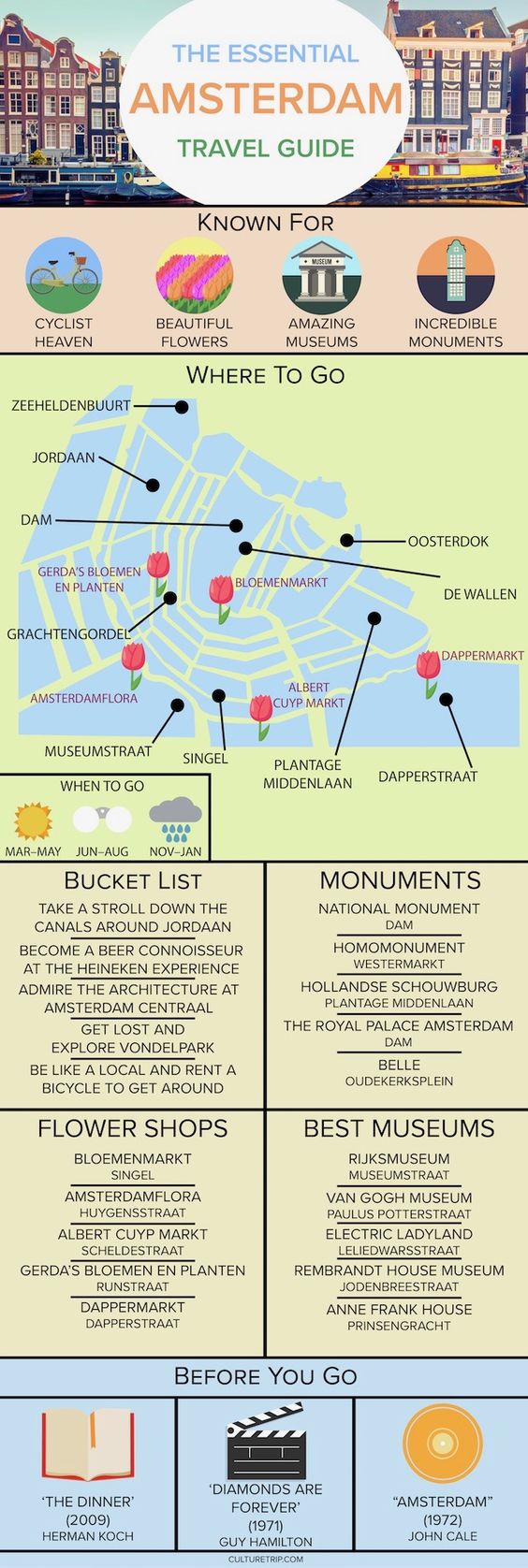 THE ESSENTIAL
AMSTERDAM
TRAVEL GUIDE

KNOWN FOR

MUSEUM

CYCLIST HEAVEN

BEAUTIFUL FLOWERS

AMAZING MUSEUMS

INCREDIBLE MONUMENTS

WHERE TO GO

ZEEHELDENBUURT

JORDAAN

DAM

OOSTERDOK

GERDA'S BLOEMEN EN PLANTEN

BLOEMENMARKT

DE WALLEN

GRACHTENGORDEL

DAPPERMARKT

AMSTERDAMFLORA

ALBERT CUYP MARKT

MUSEUMSTRAAT

SINGEL

PLANTAGE MIDDENLAAN

DAPPERSTRAAT

WHEN TO GO

MAR–MAY

JUN–AUG

NOV–JAN

BUCKET LIST

TAKE A STROLL DOWN THE CANALS AROUND JORDAAN

BECOME A BEER CONNOISSEUR AT THE HEINEKEN EXPERIENCE

ADMIRE THE ARCHITECTURE AT AMSTERDAM CENTRAAL

GET LOST AND EXPLORE VONDELPARK

BE LIKE A LOCAL AND RENT A BICYCLE TO GET AROUND

MONUMENTS

NATIONAL MONUMENT
DAM

HOMOMONUMENT
WESTERMARKT

HOLLANDSE SCHOUWBURG
PLANTAGE MIDDENLAAN

THE ROYAL PALACE AMSTERDAM
DAM

BELLE
OUDEKERKSPLEIN

FLOWER SHOPS

BLOEMENMARKT
SINGEL

AMSTERDAMFLORA
HUYGENSSTRAAT

ALBERT CUYP MARKT
SCHELDESTRAAT

GERDA'S BLOEMEN EN PLANTEN
RUNSTRAAT

DAPPERMARKT
DAPPERSTRAAT

BEST MUSEUMS

RIJKSMUSEUM
MUSEUMSTRAAT

VAN GOGH MUSEUM
PAULUS POTTERSTRAAT

ELECTRIC LADYLAND
LELIEDWARSSTRAAT

REMBRANDT HOUSE MUSEUM
JODENBREESTRAAT

ANNE FRANK HOUSE
PRINSENGRACHT

BEFORE YOU GO

'THE DINNER'
(2009)
HERMAN KOCH

'DIAMONDS ARE FOREVER'
(1971)
GUY HAMILTON

"AMSTERDAM"
(1972)
JOHN CALE

CULTURETRIP.COM